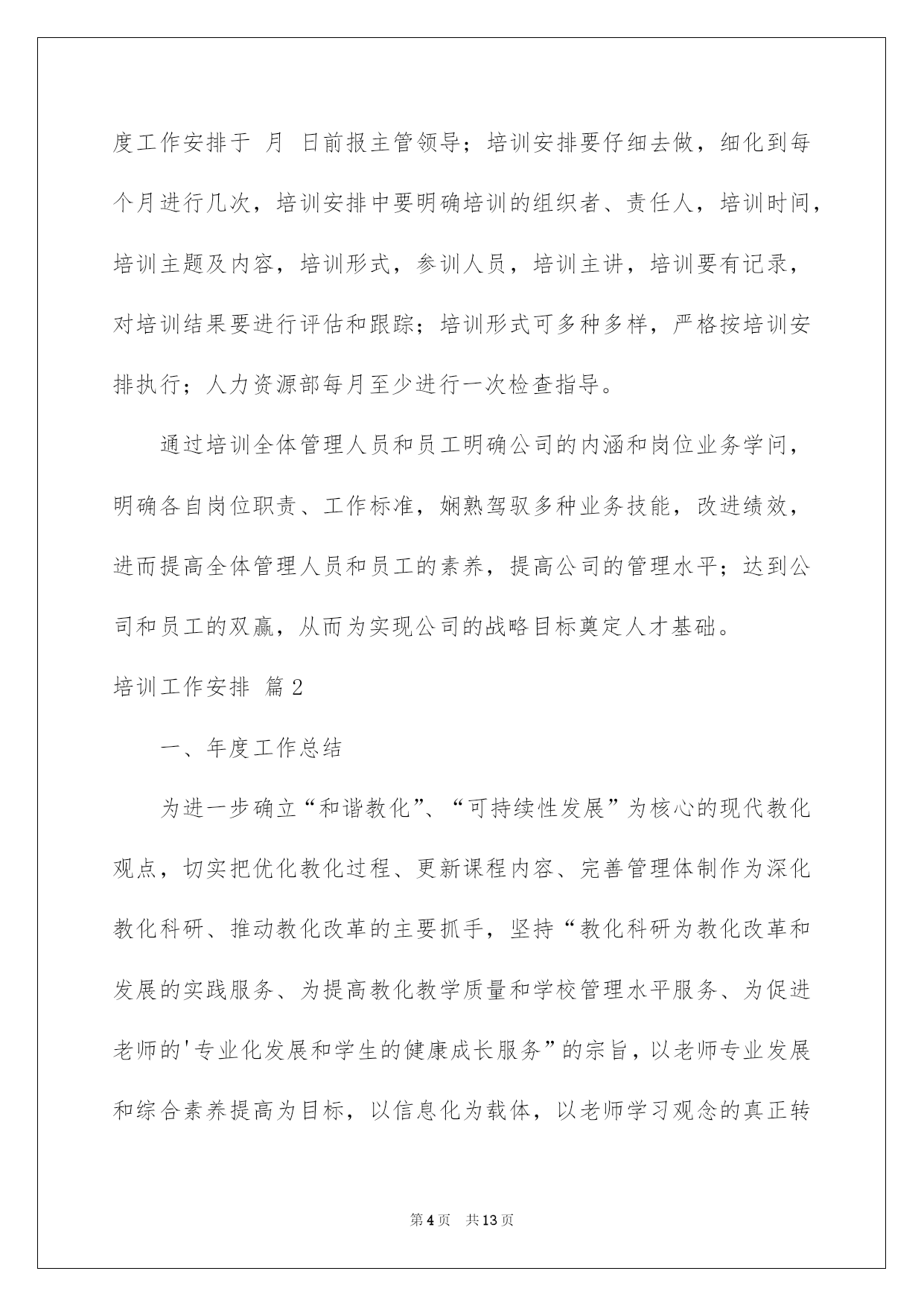 度工作安排于 月 日前报主管领导；培训安排要仔细去做，细化到每个月进行几次，培训安排中要明确培训的组织者、责任人，培训时间，培训主题及内容，培训形式，参训人员，培训主讲，培训要有记录，对培训结果要进行评估和跟踪；培训形式可多种多样，严格按培训安排执行；人力资源部每月至少进行一次检查指导。

通过培训全体管理人员和员工明确公司的内涵和岗位业务学问，明确各自岗位职责、工作标准，娴熟驾驭多种业务技能，改进绩效，进而提高全体管理人员和员工的素养，提高公司的管理水平；达到公司和员工的双赢，从而为实现公司的战略目标奠定人才基础。

培训工作安排 篇2

一、年度工作总结

为进一步确立“和谐教化”、“可持续性发展”为核心的现代教化观点，切实把优化教化过程、更新课程内容、完善管理体制作为深化教化科研、推动教化改革的主要抓手，坚持“教化科研为教化改革和发展的实践服务、为提高教化教学质量和学校管理水平服务、为促进老师的'专业化发展和学生的健康成长服务”的宗旨，以老师专业发展和综合素养提高为目标，以信息化为载体，以老师学习观念的真正转

第4页 共13页